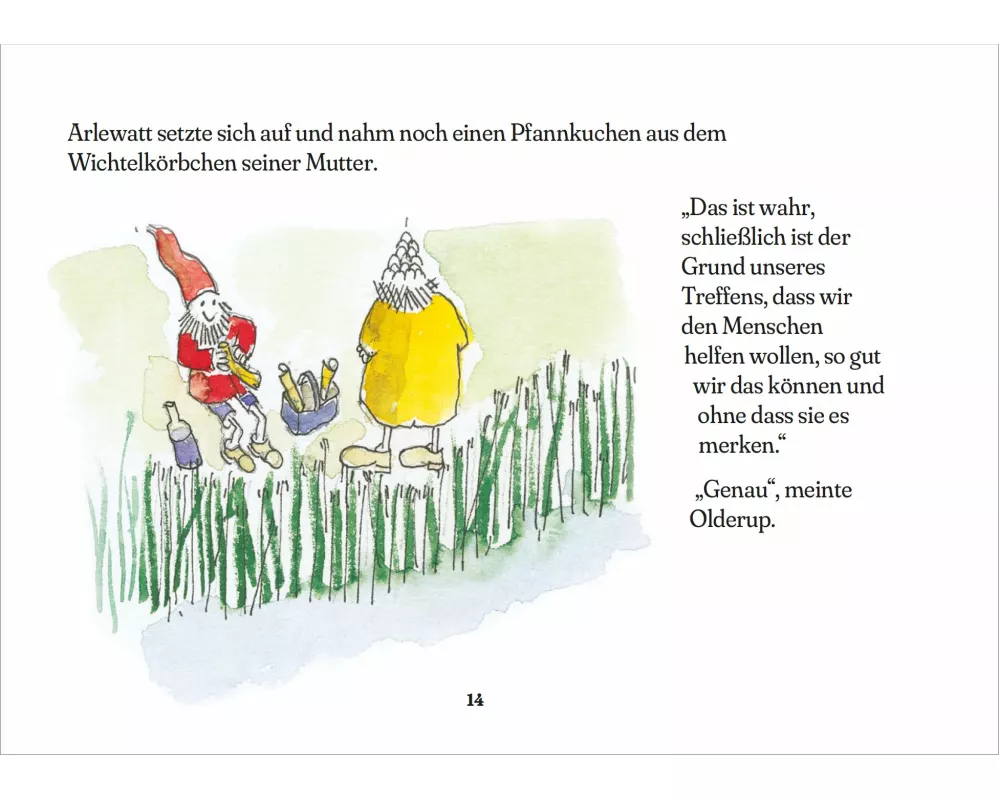 Arlewatt setzte sich auf und nahm noch einen Pfannkuchen aus dem Wichtelkörbchen seiner Mutter.

„Das ist wahr, schließlich ist der Grund unseres Treffens, dass wir den Menschen helfen wollen, so gut wir das können und ohne dass sie es merken.“

„Genau“, meinte Olderup.

14